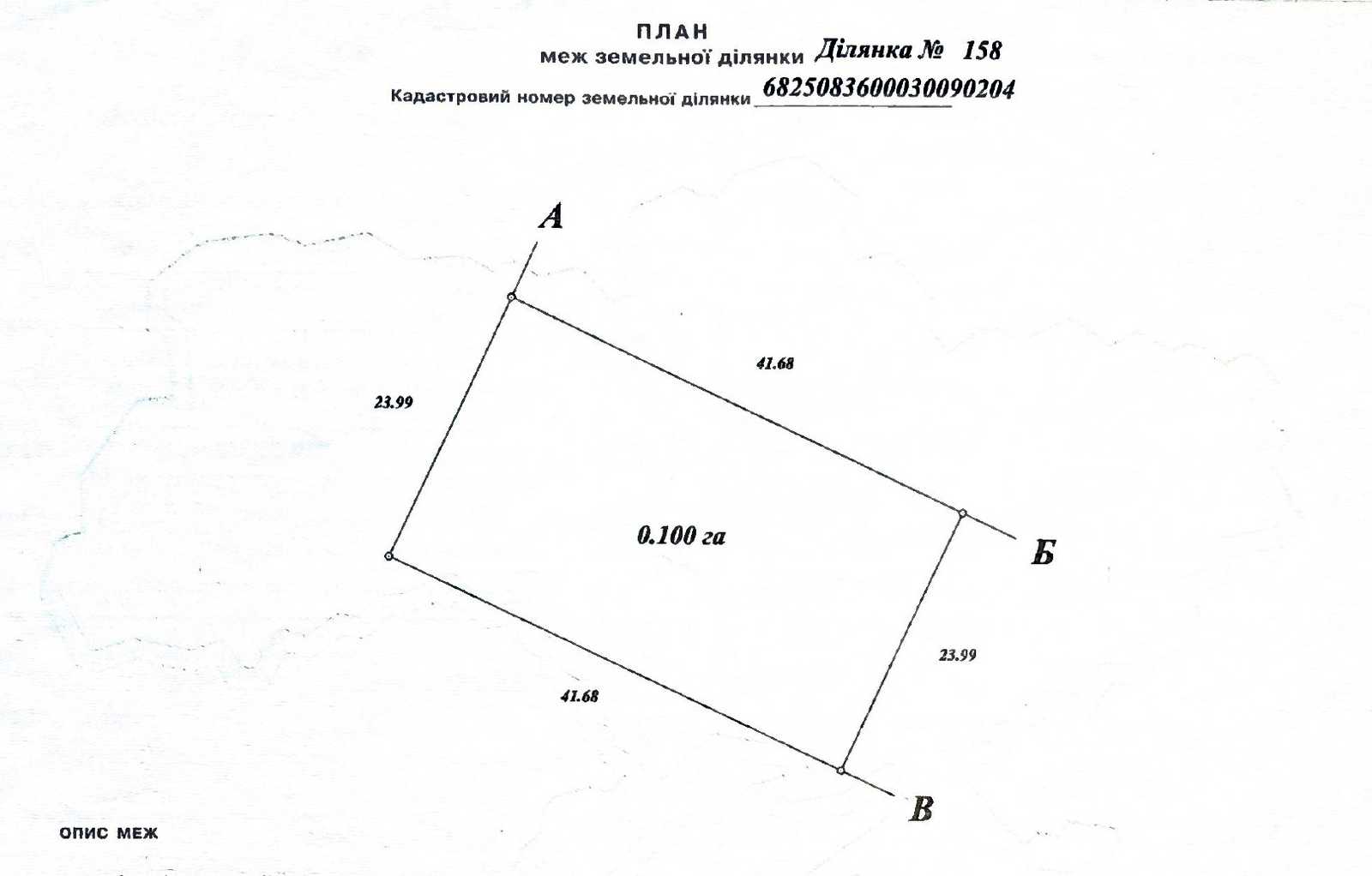 ПЛАН
меж земельної ділянки Ділянка № 158
Кадастровий номер земельної ділянки 6825083600030090204

А
41.68
23.99
0.100 га
Б
23.99
41.68
В

ОПИС МЕЖ